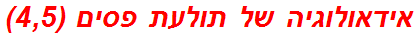 אידאולוגיה של תולעת פסים (4,5)